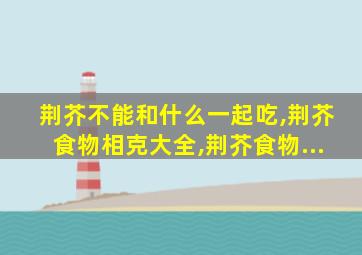 荆芥不能和什么一起吃,荆芥食物相克大全,荆芥食物...